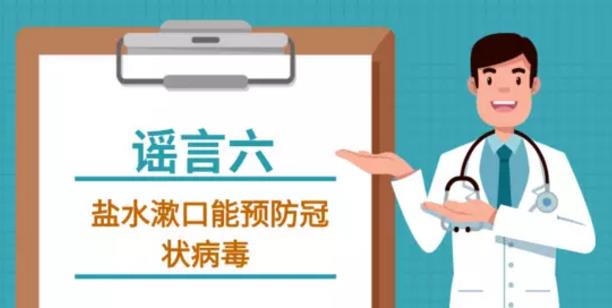 谣言六

盐水漱口能预防冠状病毒